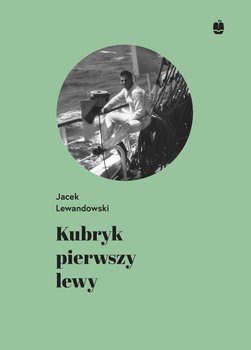 Jacek
Lewandowski

Kubryk
pierwszy
lewy